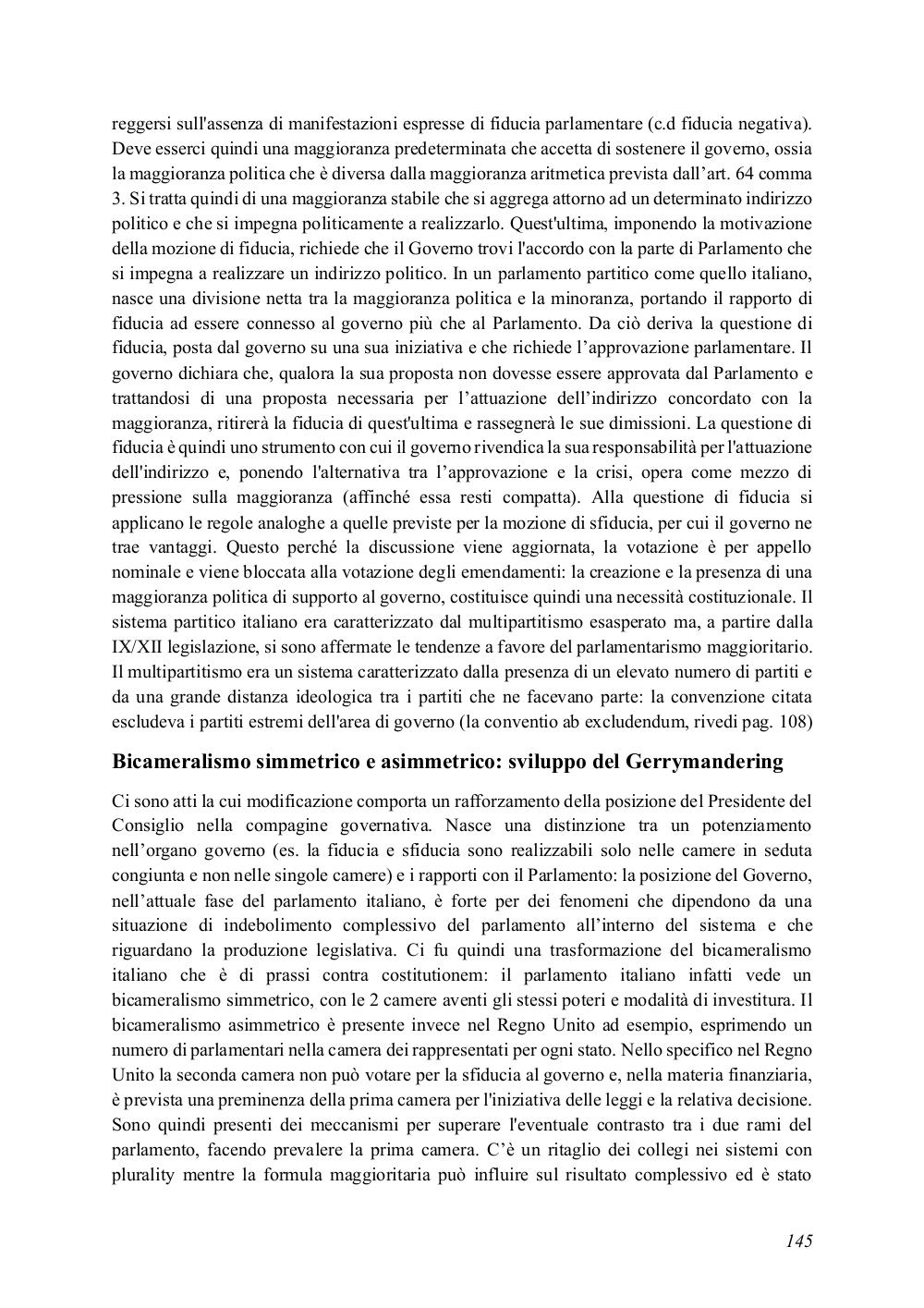 reggersi sull'assenza di manifestazioni espresse di fiducia parlamentare (c.d fiducia negativa). Deve esserci quindi una maggioranza predeterminata che accetta di sostenere il governo, ossia la maggioranza politica che è diversa dalla maggioranza aritmetica prevista dall'art. 64 comma 3. Si tratta quindi di una maggioranza stabile che si aggrega attorno ad un determinato indirizzo politico e che si impegna politicamente a realizzarlo. Quest'ultima, imponendo la motivazione della mozione di fiducia, richiede che il Governo trovi l'accordo con la parte di Parlamento che si impegna a realizzare un indirizzo politico. In un parlamento partitico come quello italiano, nasce una divisione netta tra la maggioranza politica e la minoranza, portando il rapporto di fiducia ad essere connesso al governo più che al Parlamento. Da ciò deriva la questione di fiducia, posta dal governo su una sua iniziativa e che richiede l'approvazione parlamentare. Il governo dichiara che, qualora la sua proposta non dovesse essere approvata dal Parlamento e trattandosi di una proposta necessaria per l'attuazione dell'indirizzo concordato con la maggioranza, ritirerà la fiducia di quest'ultima e rassegnerà le sue dimissioni. La questione di fiducia è quindi uno strumento con cui il governo rivendica la sua responsabilità per l'attuazione dell'indirizzo e, ponendo l'alternativa tra l'approvazione e la crisi, opera come mezzo di pressione sulla maggioranza (affinché essa resti compatta). Alla questione di fiducia si applicano le regole analoghe a quelle previste per la mozione di sfiducia, per cui il governo ne trae vantaggi. Questo perché la discussione viene aggiornata, la votazione è per appello nominale e viene bloccata alla votazione degli emendamenti: la creazione e la presenza di una maggioranza politica di supporto al governo, costituisce quindi una necessità costituzionale. Il sistema partitico italiano era caratterizzato dal multipartitismo esasperato ma, a partire dalla IX/XII legislazione, si sono affermate le tendenze a favore del parlamentarismo maggioritario. Il multipartitismo era un sistema caratterizzato dalla presenza di un elevato numero di partiti e da una grande distanza ideologica tra i partiti che ne facevano parte: la convenzione citata escludeva i partiti estremi dell'area di governo (la conventio ab excludendum, rivedi pag. 108)

Bicameralismo simmetrico e asimmetrico: sviluppo del Gerrymandering

Ci sono atti la cui modificazione comporta un rafforzamento della posizione del Presidente del Consiglio nella compagine governativa. Nasce una distinzione tra un potenziamento nell'organo governo (es. la fiducia e sfiducia sono realizzabili solo nelle camere in seduta congiunta e non nelle singole camere) e i rapporti con il Parlamento: la posizione del Governo, nell'attuale fase del parlamento italiano, è forte per dei fenomeni che dipendono da una situazione di indebolimento complessivo del parlamento all'interno del sistema e che riguardano la produzione legislativa. Ci fu quindi una trasformazione del bicameralismo italiano che è di prassi contra costitutionem: il parlamento italiano infatti vede un bicameralismo simmetrico, con le 2 camere aventi gli stessi poteri e modalità di investitura. Il bicameralismo asimmetrico è presente invece nel Regno Unito ad esempio, esprimendo un numero di parlamentari nella camera dei rappresentati per ogni stato. Nello specifico nel Regno Unito la seconda camera non può votare per la sfiducia al governo e, nella materia finanziaria, è prevista una preminenza della prima camera per l'iniziativa delle leggi e la relativa decisione. Sono quindi presenti dei meccanismi per superare l'eventuale contrasto tra i due rami del parlamento, facendo prevalere la prima camera. C'è un ritaglio dei collegi nei sistemi con plurality mentre la formula maggioritaria può influire sul risultato complessivo ed è stato

145